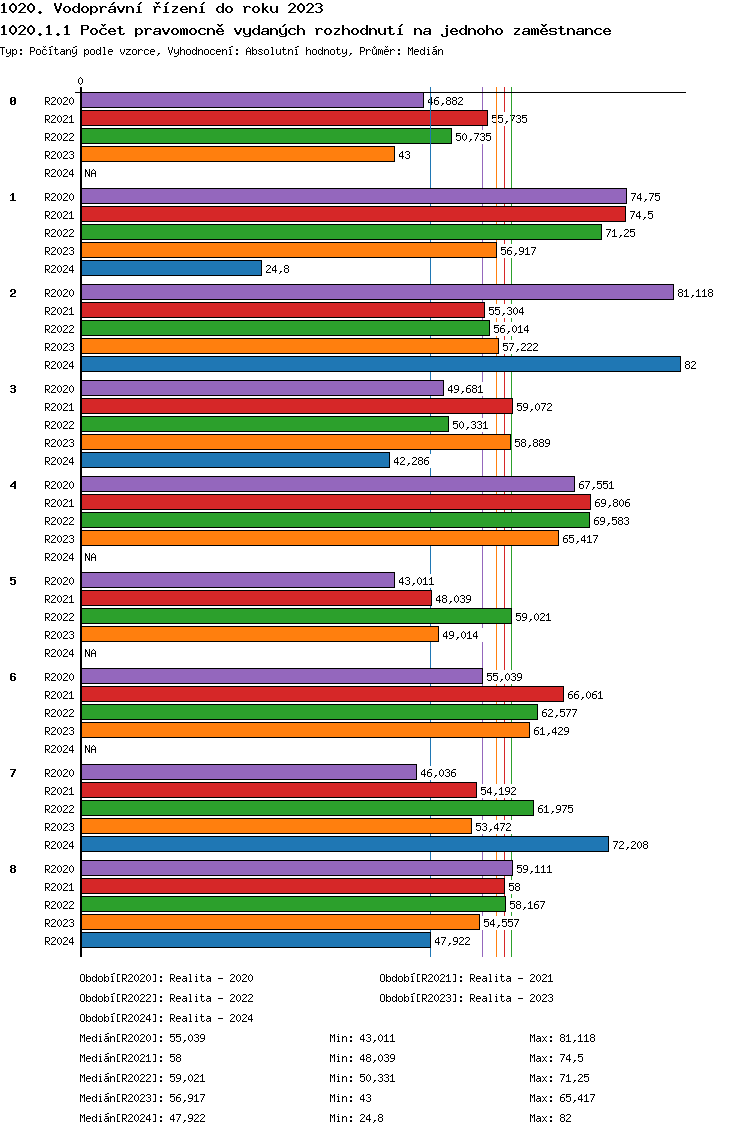 1020. Vodoprávní řízení do roku 2023

1020.1.1 Počet pravomocně vydaných rozhodnutí na jednoho zaměstnance

Typ: Počítaný podle vzorce, Vyhodnocení: Absolutní hodnoty, Průměr: Medián

0

0
R2020 46,882
R2021 55,735
R2022 50,735
R2023 43
R2024 NA

1
R2020 74,75
R2021 74,5
R2022 71,25
R2023 56,917
R2024 24,8

2
R2020 81,118
R2021 55,304
R2022 56,014
R2023 57,222
R2024 82

3
R2020 49,681
R2021 59,072
R2022 50,331
R2023 58,889
R2024 42,286

4
R2020 67,551
R2021 69,806
R2022 69,583
R2023 65,417
R2024 NA

5
R2020 43,011
R2021 48,039
R2022 59,021
R2023 49,014
R2024 NA

6
R2020 55,039
R2021 66,061
R2022 62,577
R2023 61,429
R2024 NA

7
R2020 46,036
R2021 54,192
R2022 61,975
R2023 53,472
R2024 72,208

8
R2020 59,111
R2021 58
R2022 58,167
R2023 54,557
R2024 47,922

Období[R2020]: Realita - 2020
Období[R2021]: Realita - 2021
Období[R2022]: Realita - 2022
Období[R2023]: Realita - 2023
Období[R2024]: Realita - 2024

Medián[R2020]: 55,039 Min: 43,011 Max: 81,118
Medián[R2021]: 58 Min: 48,039 Max: 74,5
Medián[R2022]: 59,021 Min: 50,331 Max: 71,25
Medián[R2023]: 56,917 Min: 43 Max: 65,417
Medián[R2024]: 47,922 Min: 24,8 Max: 82